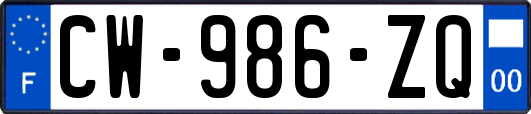 F
CW-986-ZQ
00